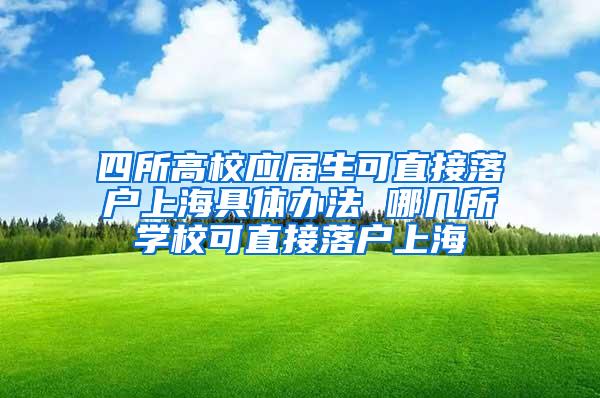 四所高校应届生可直接落户上海具体办法 哪几所学校可直接落户上海